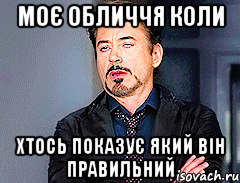 МОЄ ОБЛИЧЧЯ КОЛИ

ХТОСЬ ПОКАЗУЄ ЯКИЙ ВІН ПРАВИЛЬНИЙ

isovach.ru